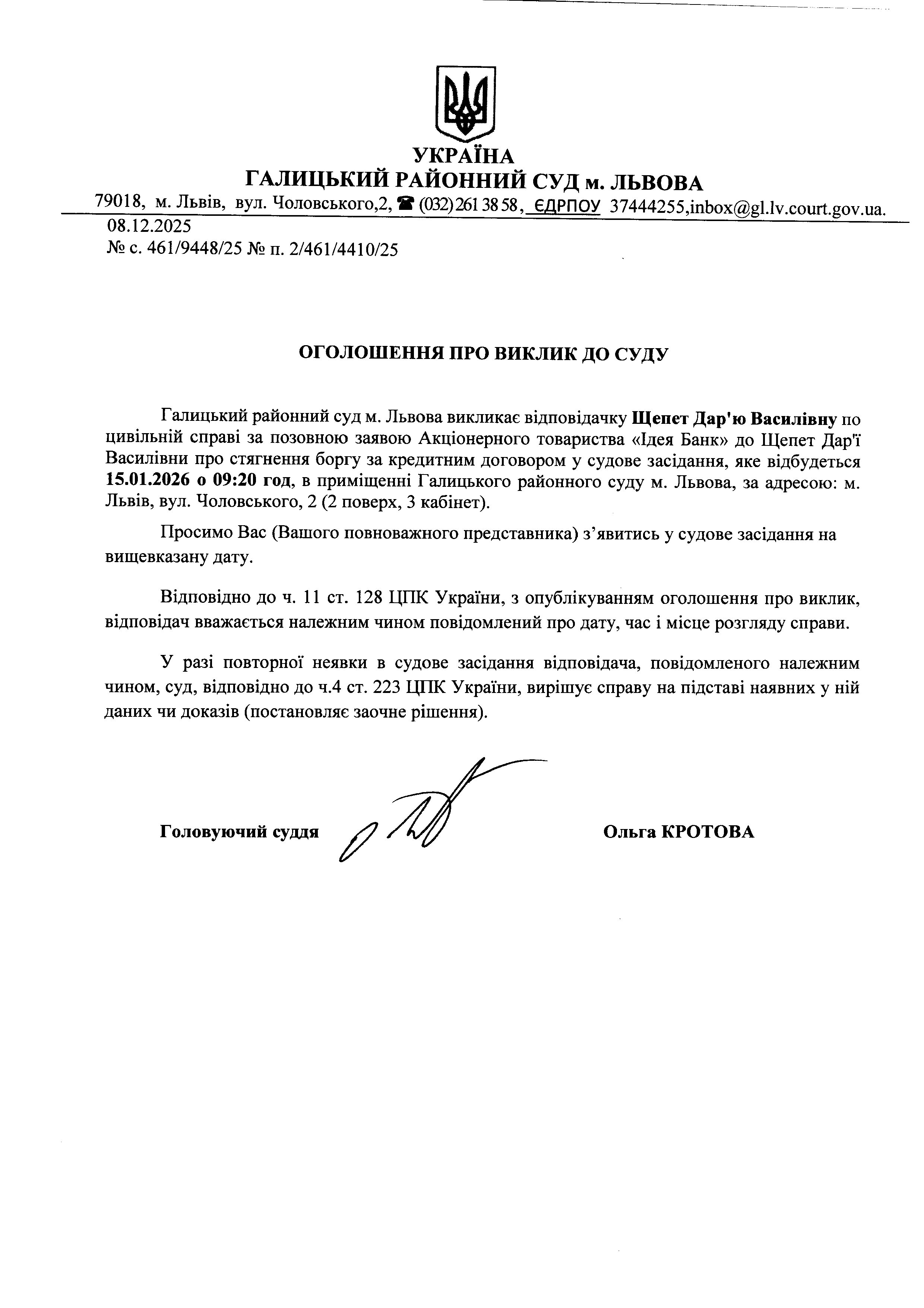 УКРАЇНА
ГАЛИЦЬКИЙ РАЙОННИЙ СУД м. ЛЬВОВА
79018, м. Львів, вул. Чоловського,2, ☎ (032) 261 38 58, ЄДРПОУ 37444255,inbox@gl.lv.court.gov.ua.

08.12.2025
№ с. 461/9448/25 № п. 2/461/4410/25

ОГОЛОШЕННЯ ПРО ВИКЛИК ДО СУДУ

Галицький районний суд м. Львова викликає відповідачку Щепет Дар'ю Василівну по цивільній справі за позовною заявою Акціонерного товариства «Ідея Банк» до Щепет Дар'ї Василівни про стягнення боргу за кредитним договором у судове засідання, яке відбудеться 15.01.2026 о 09:20 год, в приміщенні Галицького районного суду м. Львова, за адресою: м. Львів, вул. Чоловського, 2 (2 поверх, 3 кабінет).

Просимо Вас (Вашого повноважного представника) з'явитись у судове засідання на вищевказану дату.

Відповідно до ч. 11 ст. 128 ЦПК України, з опублікуванням оголошення про виклик, відповідач вважається належним чином повідомлений про дату, час і місце розгляду справи.

У разі повторної неявки в судове засідання відповідача, повідомленого належним чином, суд, відповідно до ч.4 ст. 223 ЦПК України, вирішує справу на підставі наявних у ній даних чи доказів (постановляє заочне рішення).

Головуючий суддя Ольга КРОТОВА